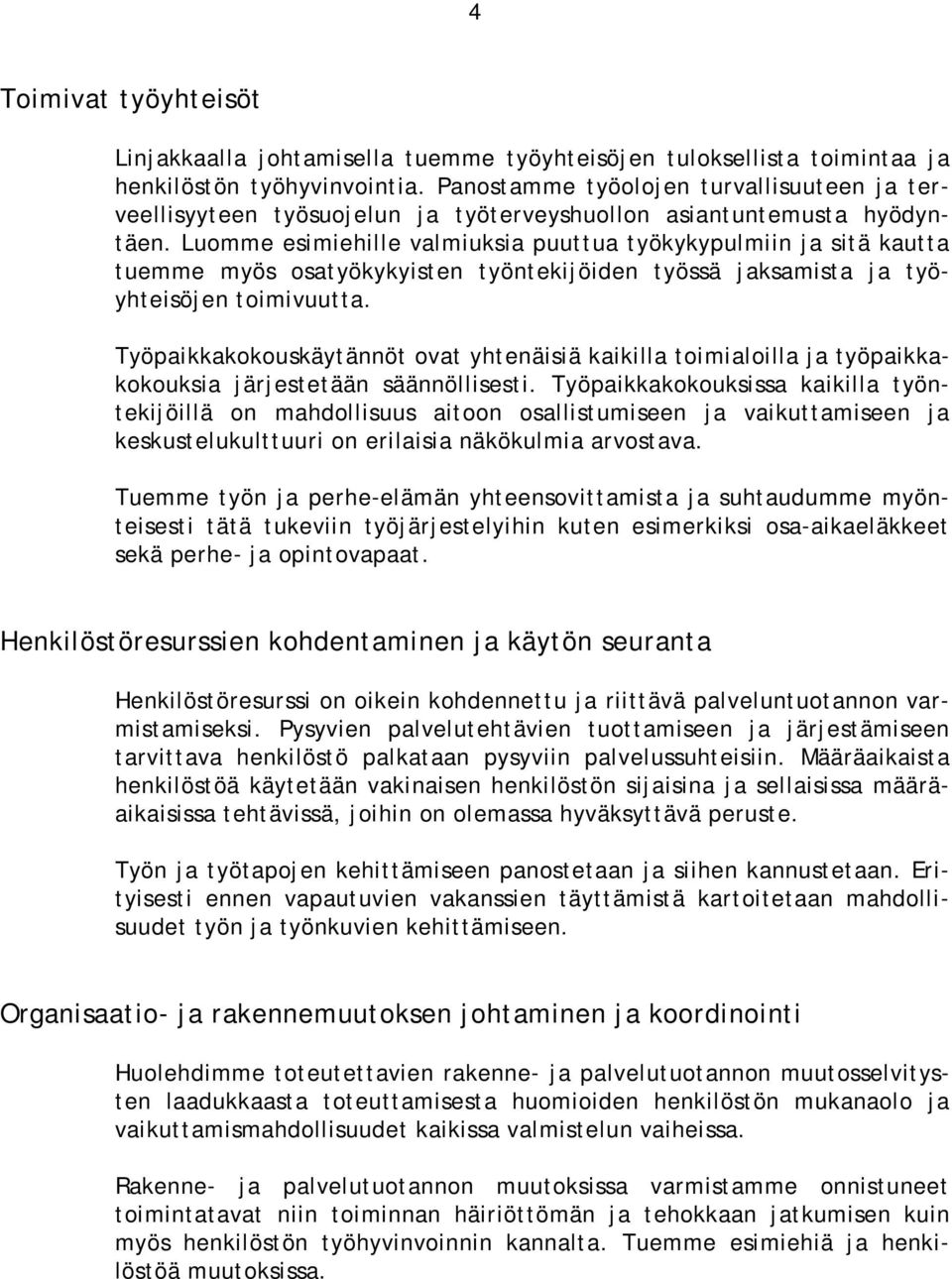 4

Toimivat työyhteisöt

Linjakkaalla johtamisella tuemme työyhteisöjen tuloksellista toimintaa ja henkilöstön työhyvinvointia. Panostamme työolojen turvallisuuteen ja terveellisyyteen työsuojelun ja työterveyshuollon asiantuntemusta hyödyntäen. Luomme esimiehille valmiuksia puuttua työkykypulmiin ja sitä kautta tuemme myös osatyökykyisten työntekijöiden työssä jaksamista ja työyhteisöjen toimivuutta.

Työpaikkakokouskäytännöt ovat yhtenäisiä kaikilla toimialoilla ja työpaikkakokouksia järjestetään säännöllisesti. Työpaikkakokouksissa kaikilla työntekijöillä on mahdollisuus aitoon osallistumiseen ja vaikuttamiseen ja keskustelukulttuuri on erilaisia näkökulmia arvostava.

Tuemme työn ja perhe-elämän yhteensovittamista ja suhtaudumme myönteisesti tätä tukeviin työjärjestelyihin kuten esimerkiksi osa-aikaeläkkeet sekä perhe- ja opintovapaat.

Henkilöstöresurssien kohdentaminen ja käytön seuranta

Henkilöstöresurssi on oikein kohdennettu ja riittävä palveluntuotannon varmistamiseksi. Pysyvien palvelutehtävien tuottamiseen ja järjestämiseen tarvittava henkilöstö palkataan pysyviin palvelussuhteisiin. Määräaikaista henkilöstöä käytetään vakinaisen henkilöstön sijaisina ja sellaisissa määräaikaisissa tehtävissä, joihin on olemassa hyväksyttävä peruste.

Työn ja työtapojen kehittämiseen panostetaan ja siihen kannustetaan. Erityisesti ennen vapautuvien vakanssien täyttämistä kartoitetaan mahdollisuudet työn ja työnkuvien kehittämiseen.

Organisaatio- ja rakennemuutoksen johtaminen ja koordinointi

Huolehdimme toteutettavien rakenne- ja palvelutuotannon muutosselvitysten laadukkaasta toteuttamisesta huomioiden henkilöstön mukanaolo ja vaikuttamismahdollisuudet kaikissa valmistelun vaiheissa.

Rakenne- ja palvelutuotannon muutoksissa varmistamme onnistuneet toimintatavat niin toiminnan häiriöttömän ja tehokkaan jatkumisen kuin myös henkilöstön työhyvinvoinnin kannalta. Tuemme esimiehiä ja henkilöstöä muutoksissa.